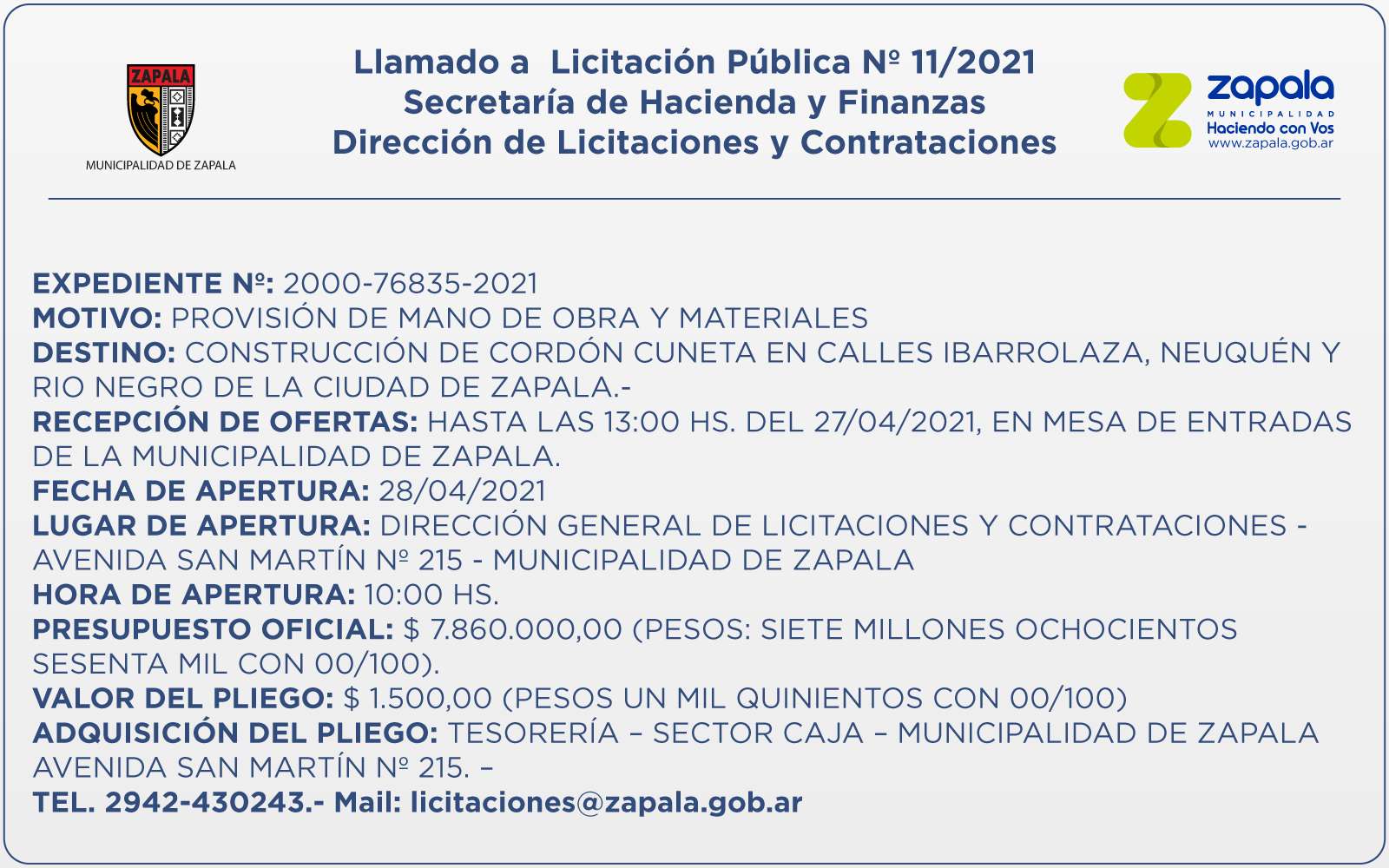 ZAPALA
MUNICIPALIDAD DE ZAPALA

Llamado a Licitación Pública Nº 11/2021
Secretaría de Hacienda y Finanzas
Dirección de Licitaciones y Contrataciones

zapala
MUNICIPALIDAD
Haciendo con Vos
www.zapala.gob.ar

EXPEDIENTE Nº: 2000-76835-2021
MOTIVO: PROVISIÓN DE MANO DE OBRA Y MATERIALES
DESTINO: CONSTRUCCIÓN DE CORDÓN CUNETA EN CALLES IBARROLAZA, NEUQUÉN Y RIO NEGRO DE LA CIUDAD DE ZAPALA.-
RECEPCIÓN DE OFERTAS: HASTA LAS 13:00 HS. DEL 27/04/2021, EN MESA DE ENTRADAS DE LA MUNICIPALIDAD DE ZAPALA.
FECHA DE APERTURA: 28/04/2021
LUGAR DE APERTURA: DIRECCIÓN GENERAL DE LICITACIONES Y CONTRATACIONES - AVENIDA SAN MARTÍN Nº 215 - MUNICIPALIDAD DE ZAPALA
HORA DE APERTURA: 10:00 HS.
PRESUPUESTO OFICIAL: $ 7.860.000,00 (PESOS: SIETE MILLONES OCHOCIENTOS SESENTA MIL CON 00/100).
VALOR DEL PLIEGO: $ 1.500,00 (PESOS UN MIL QUINIENTOS CON 00/100)
ADQUISICIÓN DEL PLIEGO: TESORERÍA – SECTOR CAJA – MUNICIPALIDAD DE ZAPALA AVENIDA SAN MARTÍN Nº 215. –
TEL. 2942-430243.- Mail: licitaciones@zapala.gob.ar